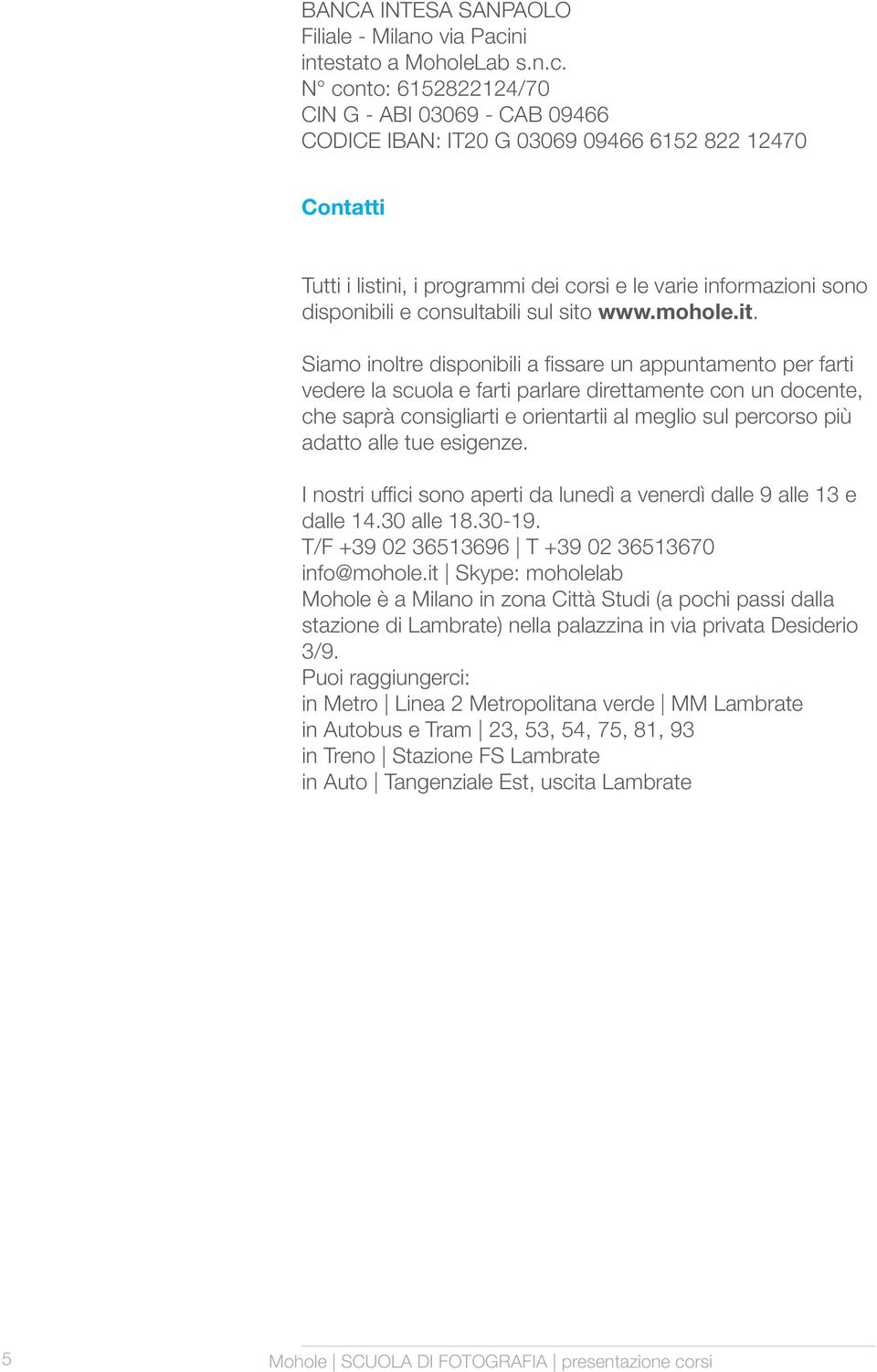 BANCA INTESA SANPAOLO
Filiale - Milano via Pacini
intestato a MoholeLab s.n.c.
N° conto: 6152822124/70
CIN G - ABI 03069 - CAB 09466
CODICE IBAN: IT20 G 03069 09466 6152 822 12470

Contatti

Tutti i listini, i programmi dei corsi e le varie informazioni sono disponibili e consultabili sul sito www.mohole.it.

Siamo inoltre disponibili a fissare un appuntamento per farti vedere la scuola e farti parlare direttamente con un docente, che saprà consigliarti e orientartii al meglio sul percorso più adatto alle tue esigenze.

I nostri uffici sono aperti da lunedì a venerdì dalle 9 alle 13 e dalle 14.30 alle 18.30-19.
T/F +39 02 36513696 | T +39 02 36513670
info@mohole.it | Skype: moholelab
Mohole è a Milano in zona Città Studi (a pochi passi dalla stazione di Lambrate) nella palazzina in via privata Desiderio 3/9.
Puoi raggiungerci:
in Metro | Linea 2 Metropolitana verde | MM Lambrate
in Autobus e Tram | 23, 53, 54, 75, 81, 93
in Treno | Stazione FS Lambrate
in Auto | Tangenziale Est, uscita Lambrate

5 Mohole | SCUOLA DI FOTOGRAFIA | presentazione corsi